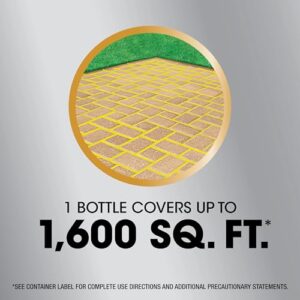 1 BOTTLE COVERS UP TO
1,600 SQ. FT.*

*SEE CONTAINER LABEL FOR COMPLETE USE DIRECTIONS AND ADDITIONAL PRECAUTIONARY STATEMENTS.